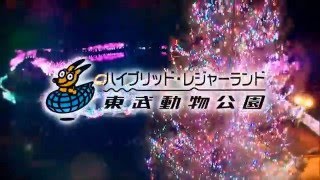 ハイブリッド・レジャーランド
東武動物公園